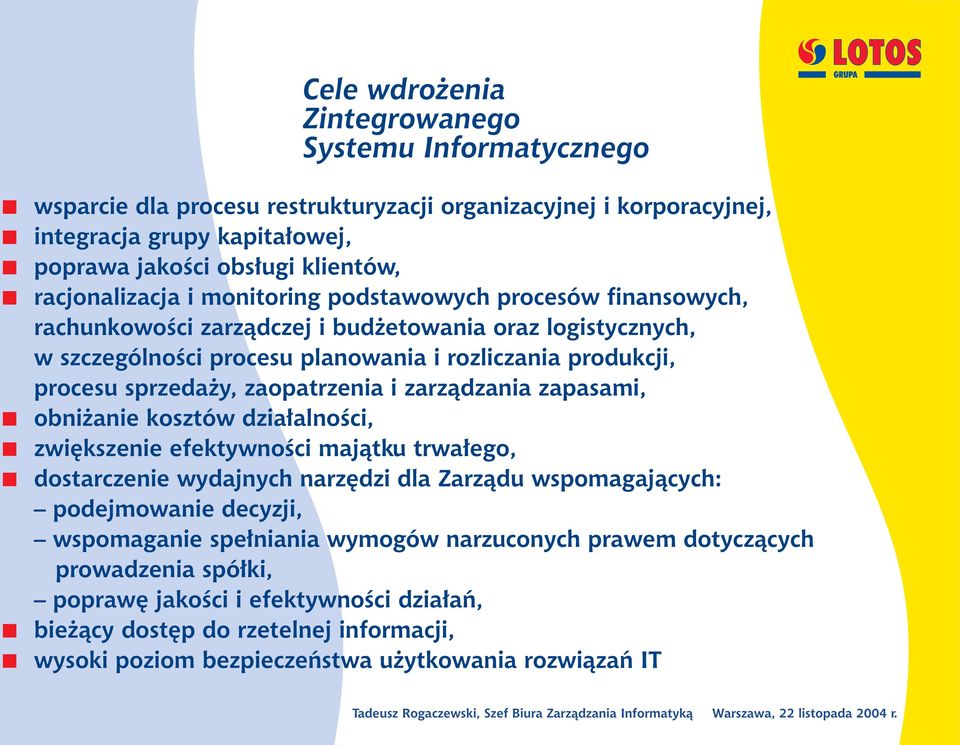 LOTOS
GRUPA

Cele wdrożenia Zintegrowanego Systemu Informatycznego

■ wsparcie dla procesu restrukturyzacji organizacyjnej i korporacyjnej,
■ integracja grupy kapitałowej,
■ poprawa jakości obsługi klientów,
■ racjonalizacja i monitoring podstawowych procesów finansowych, rachunkowości zarządczej i budżetowania oraz logistycznych, w szczególności procesu planowania i rozliczania produkcji, procesu sprzedaży, zaopatrzenia i zarządzania zapasami,
■ obniżanie kosztów działalności,
■ zwiększenie efektywności majątku trwałego,
■ dostarczenie wydajnych narzędzi dla Zarządu wspomagających:
– podejmowanie decyzji,
– wspomaganie spełniania wymogów narzuconych prawem dotyczących prowadzenia spółki,
– poprawę jakości i efektywności działań,
■ bieżący dostęp do rzetelnej informacji,
■ wysoki poziom bezpieczeństwa użytkowania rozwiązań IT

Tadeusz Rogaczewski, Szef Biura Zarządzania Informatyką Warszawa, 22 listopada 2004 r.